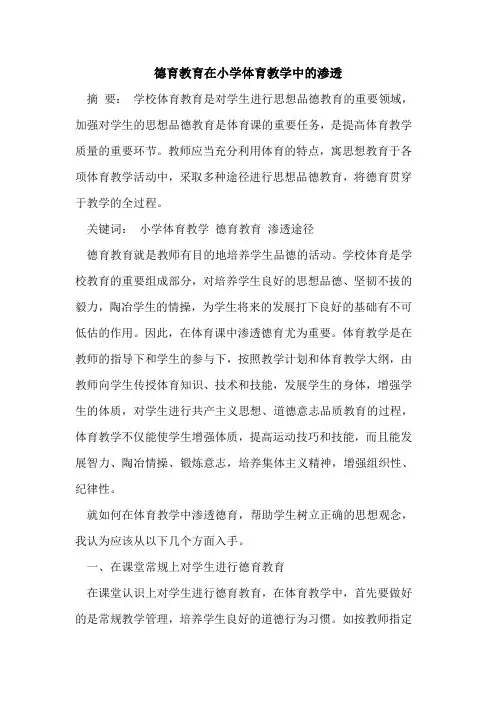 德育教育在小学体育教学中的渗透

摘 要： 学校体育教育是对学生进行思想品德教育的重要领域，加强对学生的思想品德教育是体育课的重要任务，是提高体育教学质量的重要环节。教师应当充分利用体育的特点，寓思想教育于各项体育教学活动中，采取多种途径进行思想品德教育，将德育贯穿于教学的全过程。

关键词： 小学体育教学 德育教育 渗透途径

德育教育就是教师有目的地培养学生品德的活动。学校体育是学校教育的重要组成部分，对培养学生良好的思想品德、坚韧不拔的毅力，陶冶学生的情操，为学生将来的发展打下良好的基础有不可低估的作用。因此，在体育课中渗透德育尤为重要。体育教学是在教师的指导下和学生的参与下，按照教学计划和体育教学大纲，由教师向学生传授体育知识、技术和技能，发展学生的身体，增强学生的体质，对学生进行共产主义思想、道德意志品质教育的过程，体育教学不仅能使学生增强体质，提高运动技巧和技能，而且能发展智力、陶冶情操、锻炼意志，培养集体主义精神，增强组织性、纪律性。

就如何在体育教学中渗透德育，帮助学生树立正确的思想观念，我认为应该从以下几个方面入手。

一、在课堂常规上对学生进行德育教育

在课堂认识上对学生进行德育教育，在体育教学中，首先要做好的是常规教学管理，培养学生良好的道德行为习惯。如按教师指定